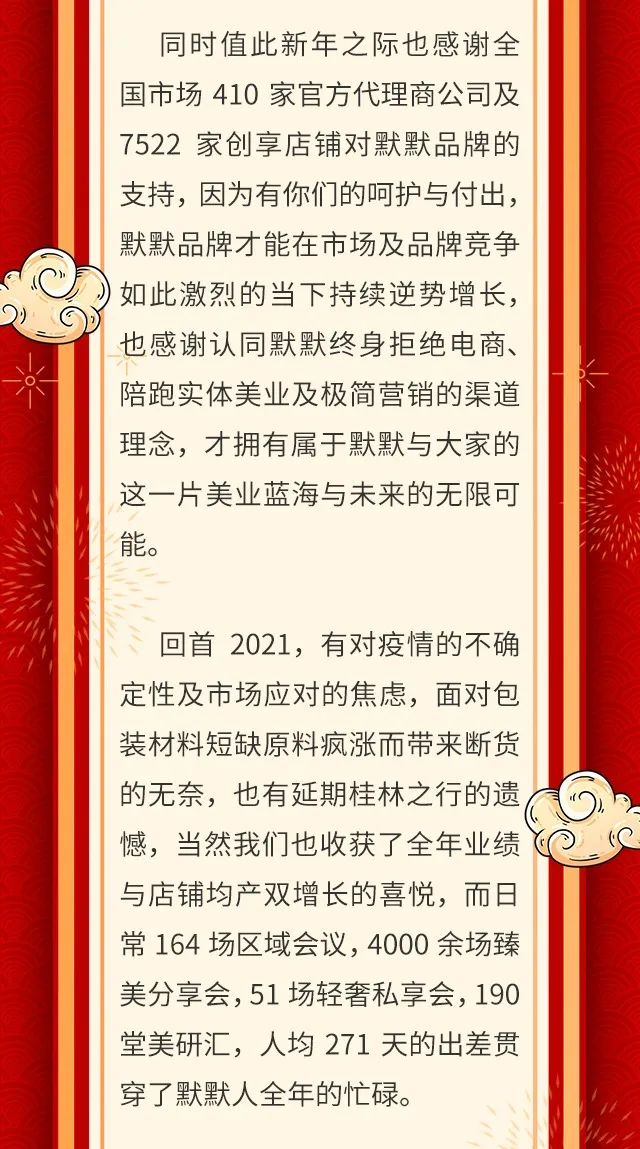 同时值此新年之际也感谢全国市场410家官方代理商公司及7522家创享店铺对默默品牌的支持，因为有你们的呵护与付出，默默品牌才能在市场及品牌竞争如此激烈的当下持续逆势增长，也感谢认同默默终身拒绝电商、陪跑实体美业及极简营销的渠道理念，才拥有属于默默与大家的这一片美业蓝海与未来的无限可能。

回首2021，有对疫情的不确定性及市场应对的焦虑，面对包装材料短缺原料疯涨而带来断货的无奈，也有延期桂林之行的遗憾，当然我们也收获了全年业绩与店铺均产双增长的喜悦，而日常164场区域会议，4000余场臻美分享会，51场轻奢私享会，190堂美研汇，人均271天的出差贯穿了默默人全年的忙碌。